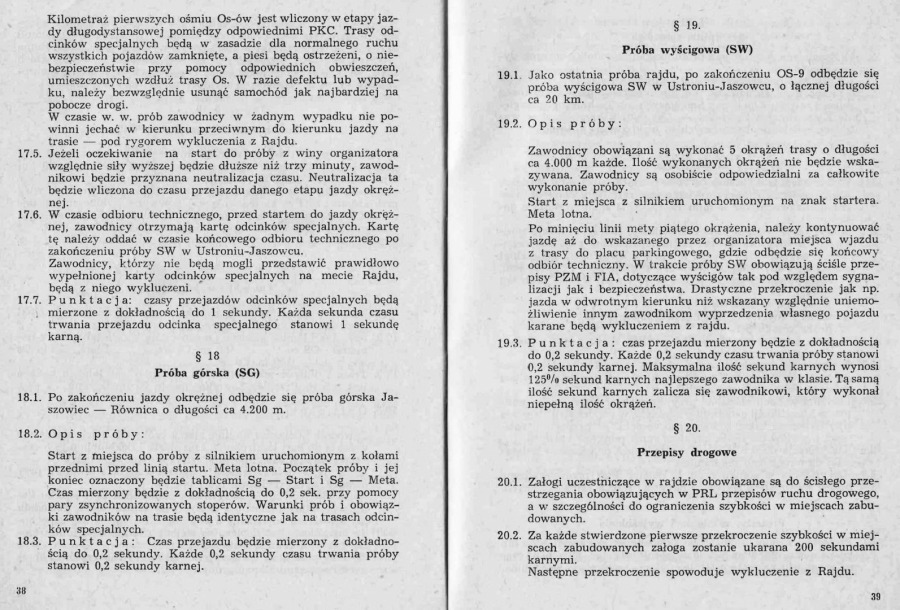 Kilometraż pierwszych ośmiu Os-ów jest wliczony w etapy jazdy długodystansowej pomiędzy odpowiednimi PKC. Trasy odcinków specjalnych będą w zasadzie dla normalnego ruchu wszystkich pojazdów zamknięte, a piesi będą ostrzeżeni, o niebezpieczeństwie przy pomocy odpowiednich obwieszczeń, umieszczonych wzdłuż trasy Os. W razie defektu lub wypadku, należy bezwzględnie usunąć samochód jak najbardziej na pobocze drogi.
W czasie w. w. prób zawodnicy w żadnym wypadku nie powinni jechać w kierunku przeciwnym do kierunku jazdy na trasie — pod rygorem wykluczenia z Rajdu.

17.5. Jeżeli oczekiwanie na start do próby z winy organizatora względnie siły wyższej będzie dłuższe niż trzy minuty, zawodnikowi będzie przyznana neutralizacja czasu. Neutralizacja ta będzie wliczona do czasu przejazdu danego etapu jazdy okrężnej.

17.6. W czasie odbioru technicznego, przed startem do jazdy okrężnej, zawodnicy otrzymają kartę odcinków specjalnych. Kartę tę należy oddać w czasie końcowego odbioru technicznego po zakończeniu próby SW w Ustroniu-Jaszowcu.
Zawodnicy, którzy nie będą mogli przedstawić prawidłowo wypełnionej karty odcinków specjalnych na mecie Rajdu, będą z niego wykluczeni.

17.7. Punktacja: czasy przejazdów odcinków specjalnych będą mierzone z dokładnością do 1 sekundy. Każda sekunda czasu trwania przejazdu odcinka specjalnego stanowi 1 sekundę karną.

§ 18
Próba górska (SG)

18.1. Po zakończeniu jazdy okrężnej odbędzie się próba górska Jaszowiec — Równica o długości ca 4.200 m.

18.2. Opis próby:

Start z miejsca do próby z silnikiem uruchomionym z kołami przednimi przed linią startu. Meta lotna. Początek próby i jej koniec oznaczony będzie tablicami Sg — Start i Sg — Meta. Czas mierzony będzie z dokładnością do 0,2 sek. przy pomocy pary zsynchronizowanych stoperów. Warunki prób i obowiązki zawodników na trasie będą identyczne jak na trasach odcinków specjalnych.

18.3. Punktacja: Czas przejazdu będzie mierzony z dokładnością do 0,2 sekundy. Każde 0,2 sekundy czasu trwania próby stanowi 0,2 sekundy karnej.

38

§ 19.
Próba wyścigowa (SW)

19.1. Jako ostatnia próba rajdu, po zakończeniu OS-9 odbędzie się próba wyścigowa SW w Ustroniu-Jaszowcu, o łącznej długości ca 20 km.

19.2. Opis próby:

Zawodnicy obowiązani są wykonać 5 okrążeń trasy o długości ca 4.000 m każde. Ilość wykonanych okrążeń nie będzie wskazywana. Zawodnicy są osobiście odpowiedzialni za całkowite wykonanie próby.
Start z miejsca z silnikiem uruchomionym na znak startera. Meta lotna.
Po minięciu linii mety piątego okrążenia, należy kontynuować jazdę aż do wskazanego przez organizatora miejsca wjazdu z trasy do placu parkingowego, gdzie odbędzie się końcowy odbiór techniczny. W trakcie próby SW obowiązują ściśle przepisy PZM i FIA, dotyczące wyścigów tak pod względem sygnalizacji jak i bezpieczeństwa. Drastyczne przekroczenie jak np. jazda w odwrotnym kierunku niż wskazany względnie uniemożliwienie innym zawodnikom wyprzedzenia własnego pojazdu karane będą wykluczeniem z rajdu.

19.3. Punktacja: czas przejazdu mierzony będzie z dokładnością do 0,2 sekundy. Każde 0,2 sekundy czasu trwania próby stanowi 0,2 sekundy karnej. Maksymalna ilość sekund karnych wynosi 125% sekund karnych najlepszego zawodnika w klasie. Tą samą ilość sekund karnych zalicza się zawodnikowi, który wykonał niepełną ilość okrążeń.

§ 20.
Przepisy drogowe

20.1. Załogi uczestniczące w rajdzie obowiązane są do ścisłego przestrzegania obowiązujących w PRL przepisów ruchu drogowego, a w szczególności do ograniczenia szybkości w miejscach zabudowanych.

20.2. Za każde stwierdzone pierwsze przekroczenie szybkości w miejscach zabudowanych załoga zostanie ukarana 200 sekundami karnymi.
Następne przekroczenie spowoduje wykluczenie z Rajdu.

39